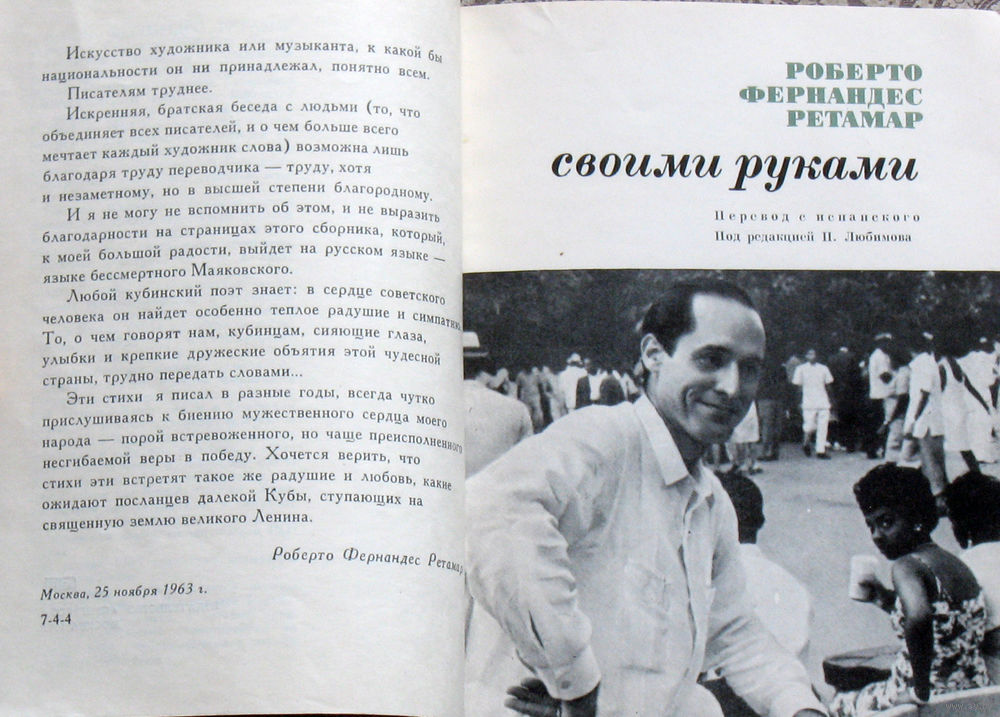 Искусство художника или музыканта, к какой бы национальности он ни принадлежал, понятно всем.

Писателям труднее.

Искренняя, братская беседа с людьми (то, что объединяет всех писателей, и о чем больше всего мечтает каждый художник слова) возможна лишь благодаря труду переводчика — труду, хотя и незаметному, но в высшей степени благородному.

И я не могу не вспомнить об этом, и не выразить благодарности на страницах этого сборника, который, к моей большой радости, выйдет на русском языке — языке бессмертного Маяковского.

Любой кубинский поэт знает: в сердце советского человека он найдет особенно теплое радушие и симпатию. То, о чем говорят нам, кубинцам, сияющие глаза, улыбки и крепкие дружеские объятия этой чудесной страны, трудно передать словами...

Эти стихи я писал в разные годы, всегда чутко прислушиваясь к биению мужественного сердца моего народа — порой встревоженного, но чаще преисполненного несгибаемой веры в победу. Хочется верить, что стихи эти встретят такое же радушие и любовь, какие ожидают посланцев далекой Кубы, ступающих на священную землю великого Ленина.

Роберто Фернандес Ретамар

Москва, 25 ноября 1963 г.

7-4-4

РОБЕРТО ФЕРНАНДЕС РЕТАМАР

своими руками

Перевод с испанского
Под редакцией Н. Любимова